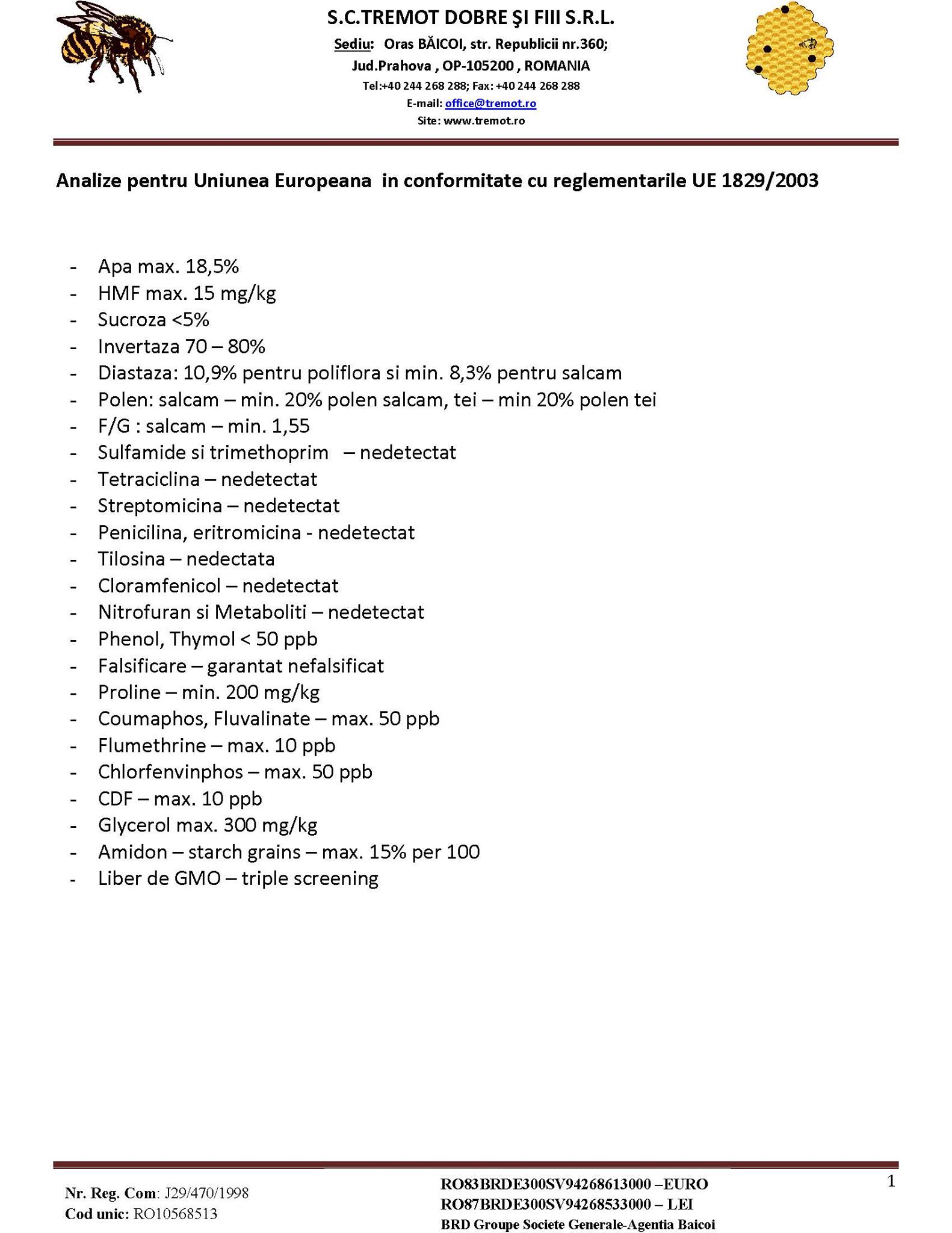 S.C.TREMOT DOBRE ŞI FIII S.R.L.

Sediu: Oras BĂICOI, str. Republicii nr.360;
Jud.Prahova , OP-105200 , ROMANIA
Tel:+40 244 268 288; Fax: +40 244 268 288
E-mail: office@tremot.ro
Site: www.tremot.ro

Analize pentru Uniunea Europeana in conformitate cu reglementarile UE 1829/2003

- Apa max. 18,5%
- HMF max. 15 mg/kg
- Sucroza <5%
- Invertaza 70 – 80%
- Diastaza: 10,9% pentru poliflora si min. 8,3% pentru salcam
- Polen: salcam – min. 20% polen salcam, tei – min 20% polen tei
- F/G : salcam – min. 1,55
- Sulfamide si trimethoprim – nedetectat
- Tetraciclina – nedetectat
- Streptomicina – nedetectat
- Penicilina, eritromicina - nedetectat
- Tilosina – nedectata
- Cloramfenicol – nedetectat
- Nitrofuran si Metaboliti – nedetectat
- Phenol, Thymol < 50 ppb
- Falsificare – garantat nefalsificat
- Proline – min. 200 mg/kg
- Coumaphos, Fluvalinate – max. 50 ppb
- Flumethrine – max. 10 ppb
- Chlorfenvinphos – max. 50 ppb
- CDF – max. 10 ppb
- Glycerol max. 300 mg/kg
- Amidon – starch grains – max. 15% per 100
- Liber de GMO – triple screening

Nr. Reg. Com: J29/470/1998
Cod unic: RO10568513

RO83BRDE300SV94268613000 –EURO
RO87BRDE300SV94268533000 – LEI
BRD Groupe Societe Generale-Agentia Baicoi

1